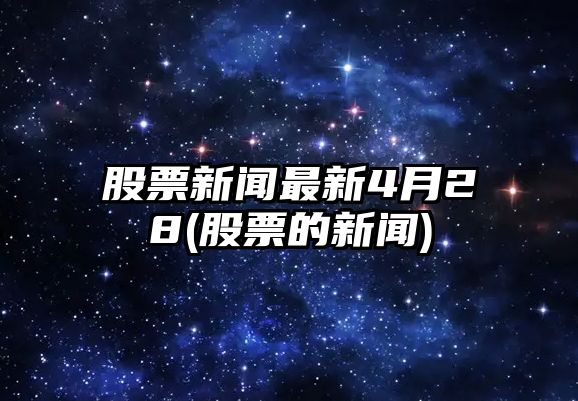 股票新闻最新4月28(股票的新闻)